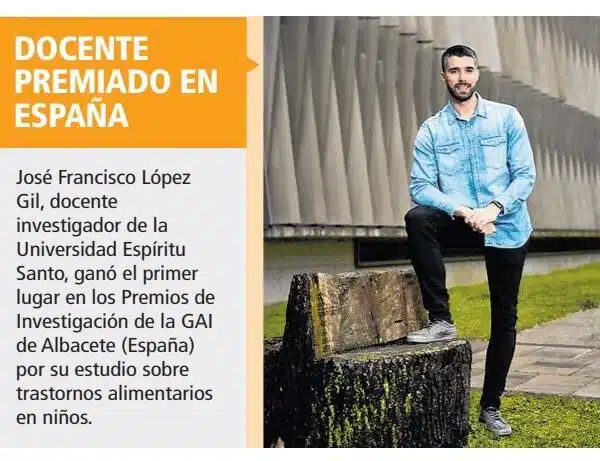 DOCENTE PREMIADO EN ESPAÑA

José Francisco López Gil, docente investigador de la Universidad Espíritu Santo, ganó el primer lugar en los Premios de Investigación de la GAI de Albacete (España) por su estudio sobre trastornos alimentarios en niños.